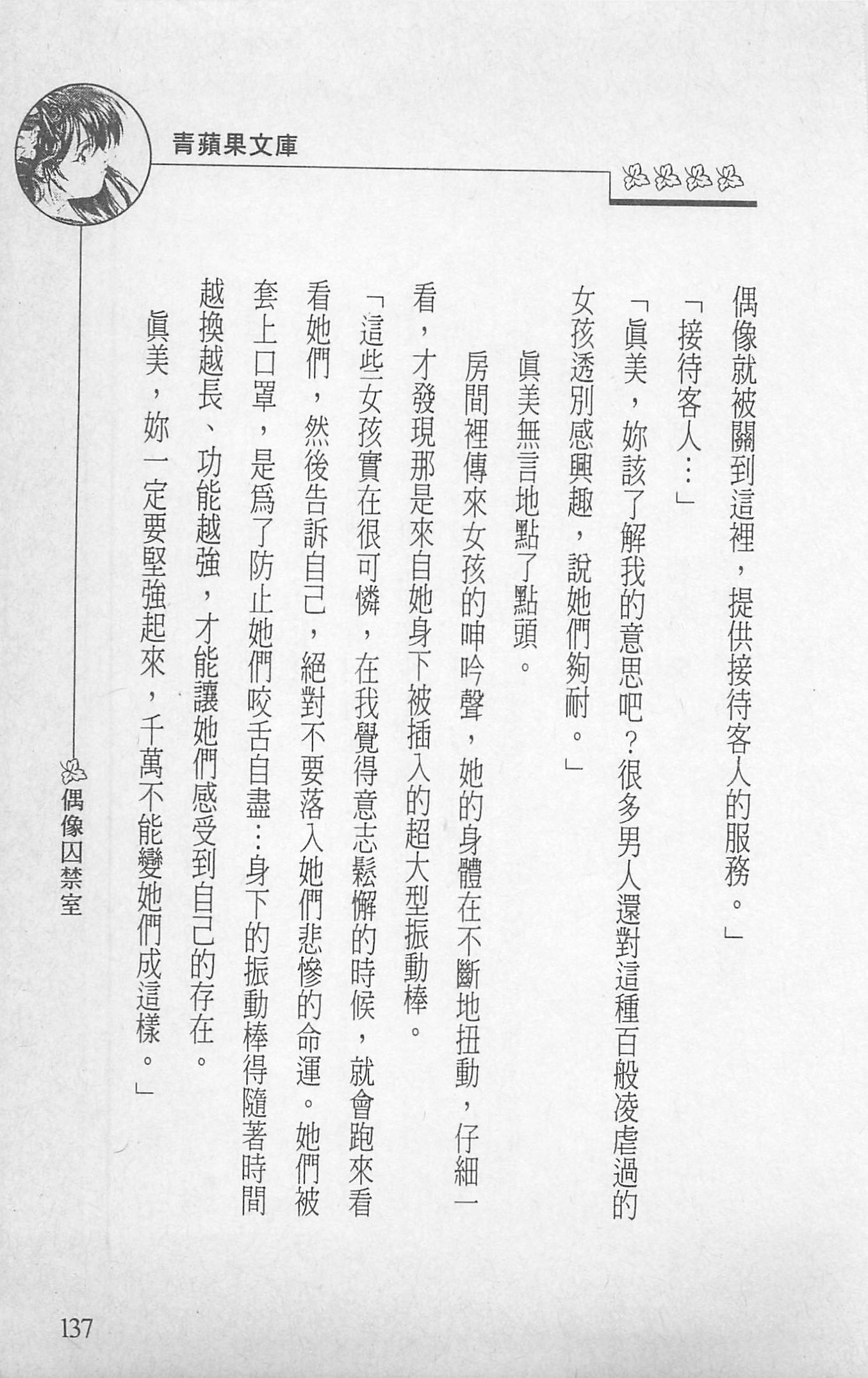 青蘋果文庫

偶像就被關到這裡，提供接待客人的服務。」

「接待客人…」

「眞美，妳該了解我的意思吧？很多男人還對這種百般凌虐過的女孩透別感興趣，說她們夠耐。」

眞美無言地點了點頭。

房間裡傳來女孩的呻吟聲，她的身體在不斷地扭動，仔細一看，才發現那是來自她身下被插入的超大型振動棒。

「這些女孩實在很可憐，在我覺得意志鬆懈的時候，就會跑來看看她們，然後告訴自己，絕對不要落入她們悲慘的命運。她們被套上口罩，是爲了防止她們咬舌自盡…身下的振動棒得隨著時間越換越長、功能越強，才能讓她們感受到自己的存在。

眞美，妳一定要堅強起來，千萬不能變她們成這樣。」

偶像囚禁室

137